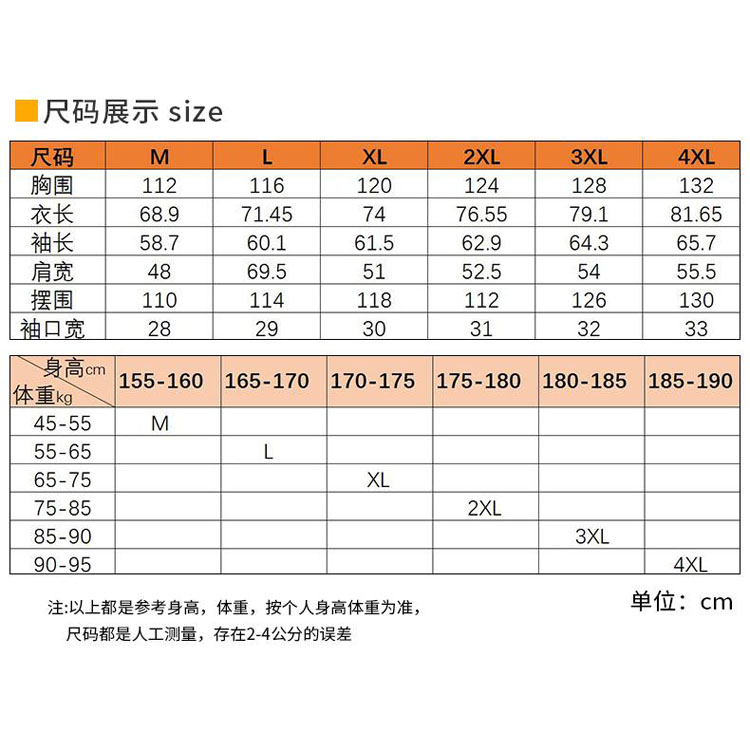 尺码展示 size

| 尺码 | M | L | XL | 2XL | 3XL | 4XL |
|---|---|---|---|---|---|---|
| 胸围 | 112 | 116 | 120 | 124 | 128 | 132 |
| 衣长 | 68.9 | 71.45 | 74 | 76.55 | 79.1 | 81.65 |
| 袖长 | 58.7 | 60.1 | 61.5 | 62.9 | 64.3 | 65.7 |
| 肩宽 | 48 | 69.5 | 51 | 52.5 | 54 | 55.5 |
| 摆围 | 110 | 114 | 118 | 112 | 126 | 130 |
| 袖口宽 | 28 | 29 | 30 | 31 | 32 | 33 |

| 身高cm 体重kg | 155-160 | 165-170 | 170-175 | 175-180 | 180-185 | 185-190 |
|---|---|---|---|---|---|---|
| 45-55 | M | | | | | |
| 55-65 | | L | | | | |
| 65-75 | | | XL | | | |
| 75-85 | | | | 2XL | | |
| 85-90 | | | | | 3XL | |
| 90-95 | | | | | | 4XL |

单位：cm

注:以上都是参考身高，体重，按个人身高体重为准，
尺码都是人工测量，存在2-4公分的误差